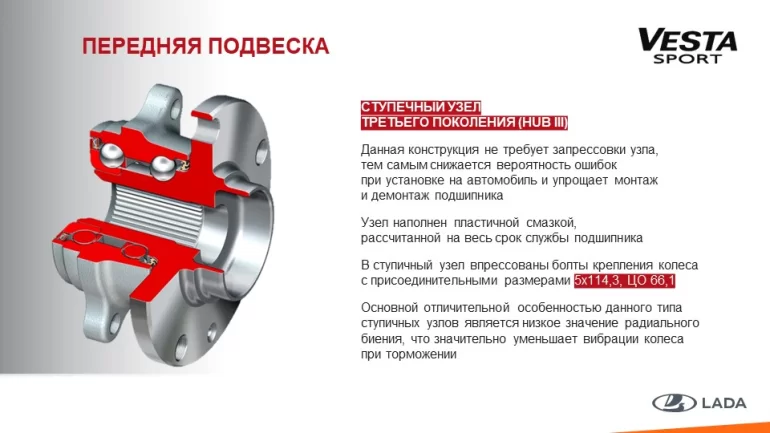 ПЕРЕДНЯЯ ПОДВЕСКА

VESTA
SPORT

СТУПЕЧНЫЙ УЗЕЛ
ТРЕТЬЕГО ПОКОЛЕНИЯ (HUB III)

Данная конструкция не требует запрессовки узла, тем самым снижается вероятность ошибок при установке на автомобиль и упрощает монтаж и демонтаж подшипника

Узел наполнен пластичной смазкой, рассчитанной на весь срок службы подшипника

В ступичный узел впрессованы болты крепления колеса с присоединительными размерами 5х114,3, ЦО 66,1

Основной отличительной особенностью данного типа ступичных узлов является низкое значение радиального биения, что значительно уменьшает вибрации колеса при торможении

LADA